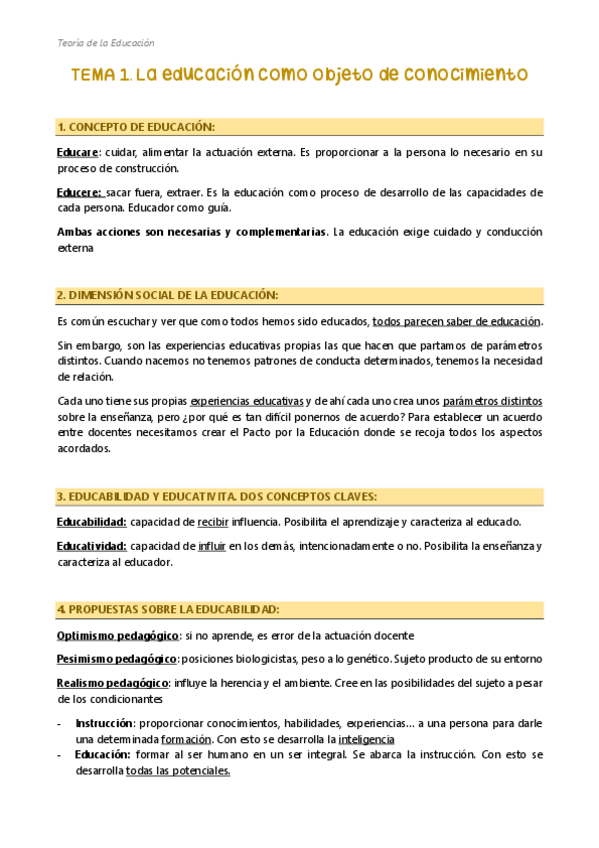 Teoría de la Educación

TEMA 1. La educación como objeto de conocimiento

1. CONCEPTO DE EDUCACIÓN:

Educare: cuidar, alimentar la actuación externa. Es proporcionar a la persona lo necesario en su proceso de construcción.

Educere: sacar fuera, extraer. Es la educación como proceso de desarrollo de las capacidades de cada persona. Educador como guía.

Ambas acciones son necesarias y complementarias. La educación exige cuidado y conducción externa

2. DIMENSIÓN SOCIAL DE LA EDUCACIÓN:

Es común escuchar y ver que como todos hemos sido educados, todos parecen saber de educación.

Sin embargo, son las experiencias educativas propias las que hacen que partamos de parámetros distintos. Cuando nacemos no tenemos patrones de conducta determinados, tenemos la necesidad de relación.

Cada uno tiene sus propias experiencias educativas y de ahí cada uno crea unos parámetros distintos sobre la enseñanza, pero ¿por qué es tan difícil ponernos de acuerdo? Para establecer un acuerdo entre docentes necesitamos crear el Pacto por la Educación donde se recoja todos los aspectos acordados.

3. EDUCABILIDAD Y EDUCATIVITA. DOS CONCEPTOS CLAVES:

Educabilidad: capacidad de recibir influencia. Posibilita el aprendizaje y caracteriza al educado.

Educatividad: capacidad de influir en los demás, intencionadamente o no. Posibilita la enseñanza y caracteriza al educador.

4. PROPUESTAS SOBRE LA EDUCABILIDAD:

Optimismo pedagógico: si no aprende, es error de la actuación docente

Pesimismo pedagógico: posiciones biologicistas, peso a lo genético. Sujeto producto de su entorno

Realismo pedagógico: influye la herencia y el ambiente. Cree en las posibilidades del sujeto a pesar de los condicionantes

- Instrucción: proporcionar conocimientos, habilidades, experiencias… a una persona para darle una determinada formación. Con esto se desarrolla la inteligencia
- Educación: formar al ser humano en un ser integral. Se abarca la instrucción. Con esto se desarrolla todas las potenciales.